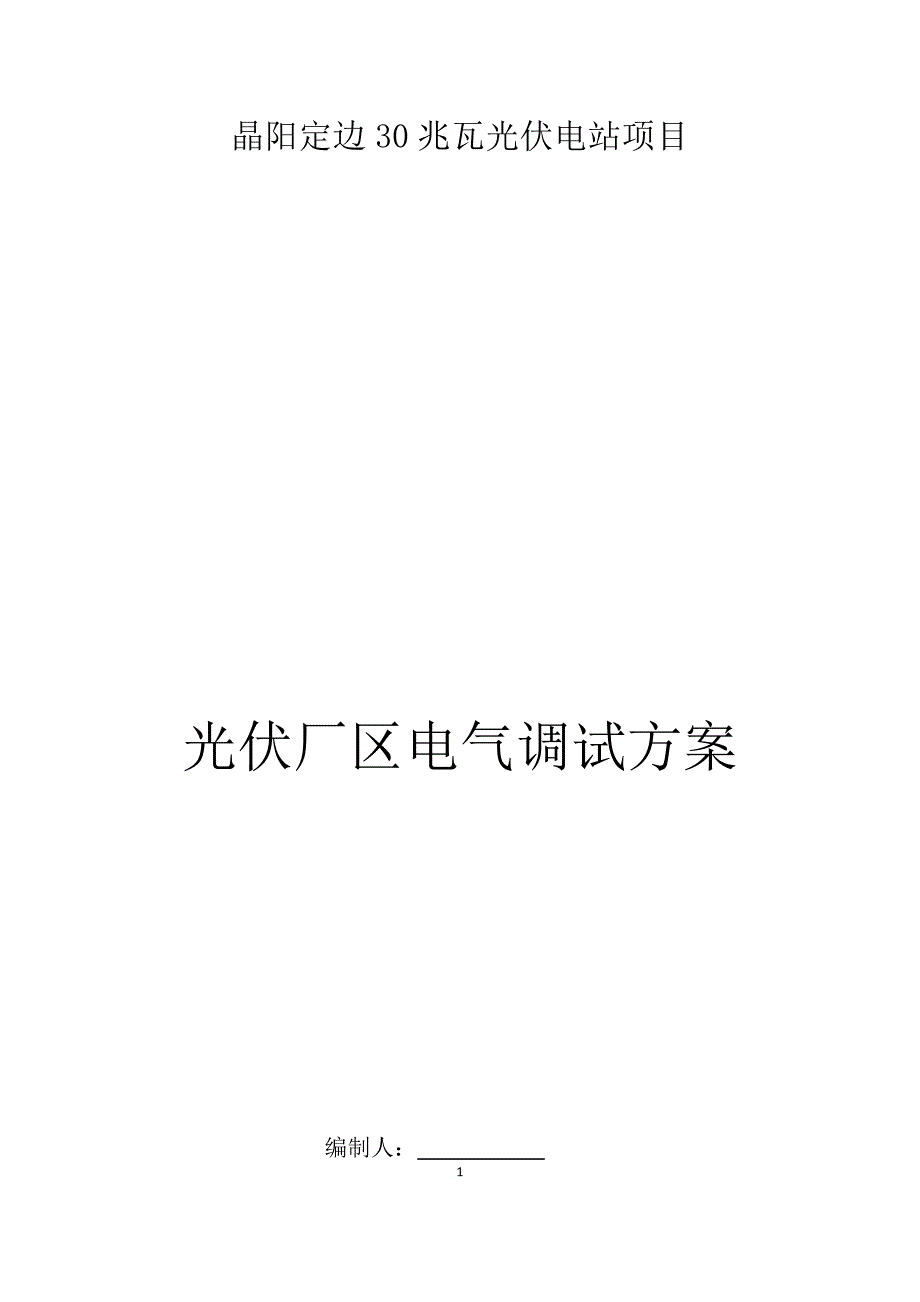 晶阳定边30兆瓦光伏电站项目

光伏厂区电气调试方案

编制人：

1